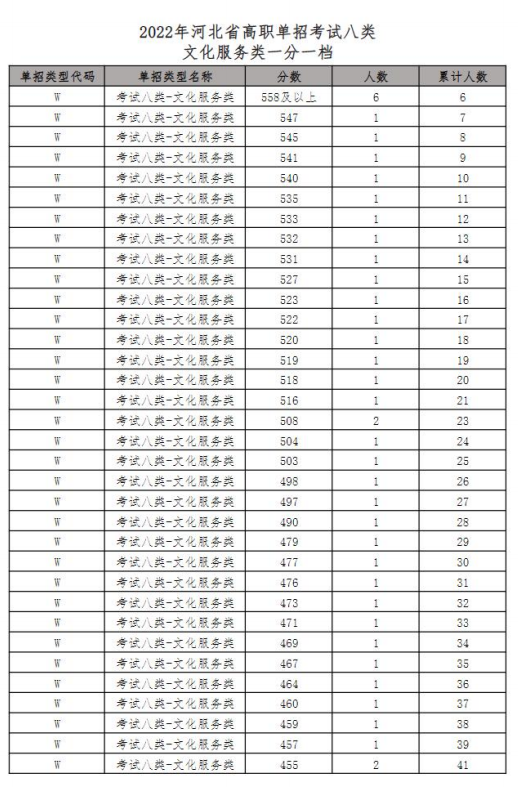 2022年河北省高职单招考试八类
文化服务类一分一档

| 单招类型代码 | 单招类型名称 | 分数 | 人数 | 累计人数 |
|---|---|---|---|---|
| W | 考试八类-文化服务类 | 558及以上 | 6 | 6 |
| W | 考试八类-文化服务类 | 547 | 1 | 7 |
| W | 考试八类-文化服务类 | 545 | 1 | 8 |
| W | 考试八类-文化服务类 | 541 | 1 | 9 |
| W | 考试八类-文化服务类 | 540 | 1 | 10 |
| W | 考试八类-文化服务类 | 535 | 1 | 11 |
| W | 考试八类-文化服务类 | 533 | 1 | 12 |
| W | 考试八类-文化服务类 | 532 | 1 | 13 |
| W | 考试八类-文化服务类 | 531 | 1 | 14 |
| W | 考试八类-文化服务类 | 527 | 1 | 15 |
| W | 考试八类-文化服务类 | 523 | 1 | 16 |
| W | 考试八类-文化服务类 | 522 | 1 | 17 |
| W | 考试八类-文化服务类 | 520 | 1 | 18 |
| W | 考试八类-文化服务类 | 519 | 1 | 19 |
| W | 考试八类-文化服务类 | 518 | 1 | 20 |
| W | 考试八类-文化服务类 | 516 | 1 | 21 |
| W | 考试八类-文化服务类 | 508 | 2 | 23 |
| W | 考试八类-文化服务类 | 504 | 1 | 24 |
| W | 考试八类-文化服务类 | 503 | 1 | 25 |
| W | 考试八类-文化服务类 | 498 | 1 | 26 |
| W | 考试八类-文化服务类 | 497 | 1 | 27 |
| W | 考试八类-文化服务类 | 490 | 1 | 28 |
| W | 考试八类-文化服务类 | 479 | 1 | 29 |
| W | 考试八类-文化服务类 | 477 | 1 | 30 |
| W | 考试八类-文化服务类 | 476 | 1 | 31 |
| W | 考试八类-文化服务类 | 473 | 1 | 32 |
| W | 考试八类-文化服务类 | 471 | 1 | 33 |
| W | 考试八类-文化服务类 | 469 | 1 | 34 |
| W | 考试八类-文化服务类 | 467 | 1 | 35 |
| W | 考试八类-文化服务类 | 464 | 1 | 36 |
| W | 考试八类-文化服务类 | 460 | 1 | 37 |
| W | 考试八类-文化服务类 | 459 | 1 | 38 |
| W | 考试八类-文化服务类 | 457 | 1 | 39 |
| W | 考试八类-文化服务类 | 455 | 2 | 41 |